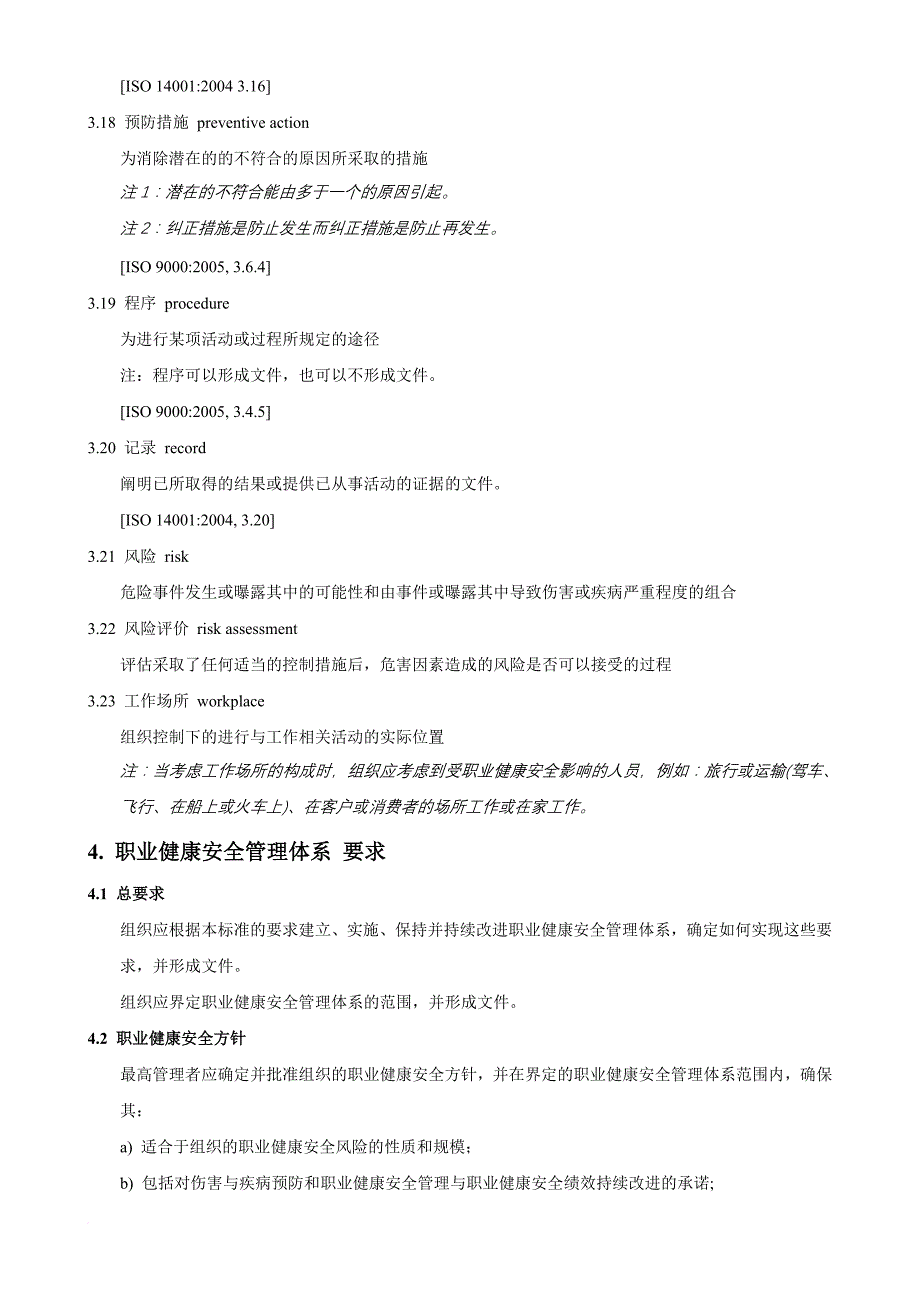 [ISO 14001:2004 3.16]

3.18 预防措施 preventive action

为消除潜在的的不符合的原因所采取的措施

注 1：潜在的不符合能由多于一个的原因引起。

注 2：纠正措施是防止发生而纠正措施是防止再发生。

[ISO 9000:2005, 3.6.4]

3.19 程序 procedure

为进行某项活动或过程所规定的途径

注：程序可以形成文件，也可以不形成文件。

[ISO 9000:2005, 3.4.5]

3.20 记录 record

阐明已所取得的结果或提供已从事活动的证据的文件。

[ISO 14001:2004, 3.20]

3.21 风险 risk

危险事件发生或曝露其中的可能性和由事件或曝露其中导致伤害或疾病严重程度的组合

3.22 风险评价 risk assessment

评估采取了任何适当的控制措施后，危害因素造成的风险是否可以接受的过程

3.23 工作场所 workplace

组织控制下的进行与工作相关活动的实际位置

注：当考虑工作场所的构成时，组织应考虑到受职业健康安全影响的人员，例如：旅行或运输(驾车、飞行、在船上或火车上)、在客户或消费者的场所工作或在家工作。

4. 职业健康安全管理体系 要求

4.1 总要求

组织应根据本标准的要求建立、实施、保持并持续改进职业健康安全管理体系，确定如何实现这些要求，并形成文件。

组织应界定职业健康安全管理体系的范围，并形成文件。

4.2 职业健康安全方针

最高管理者应确定并批准组织的职业健康安全方针，并在界定的职业健康安全管理体系范围内，确保其：

a) 适合于组织的职业健康安全风险的性质和规模；

b) 包括对伤害与疾病预防和职业健康安全管理与职业健康安全绩效持续改进的承诺;